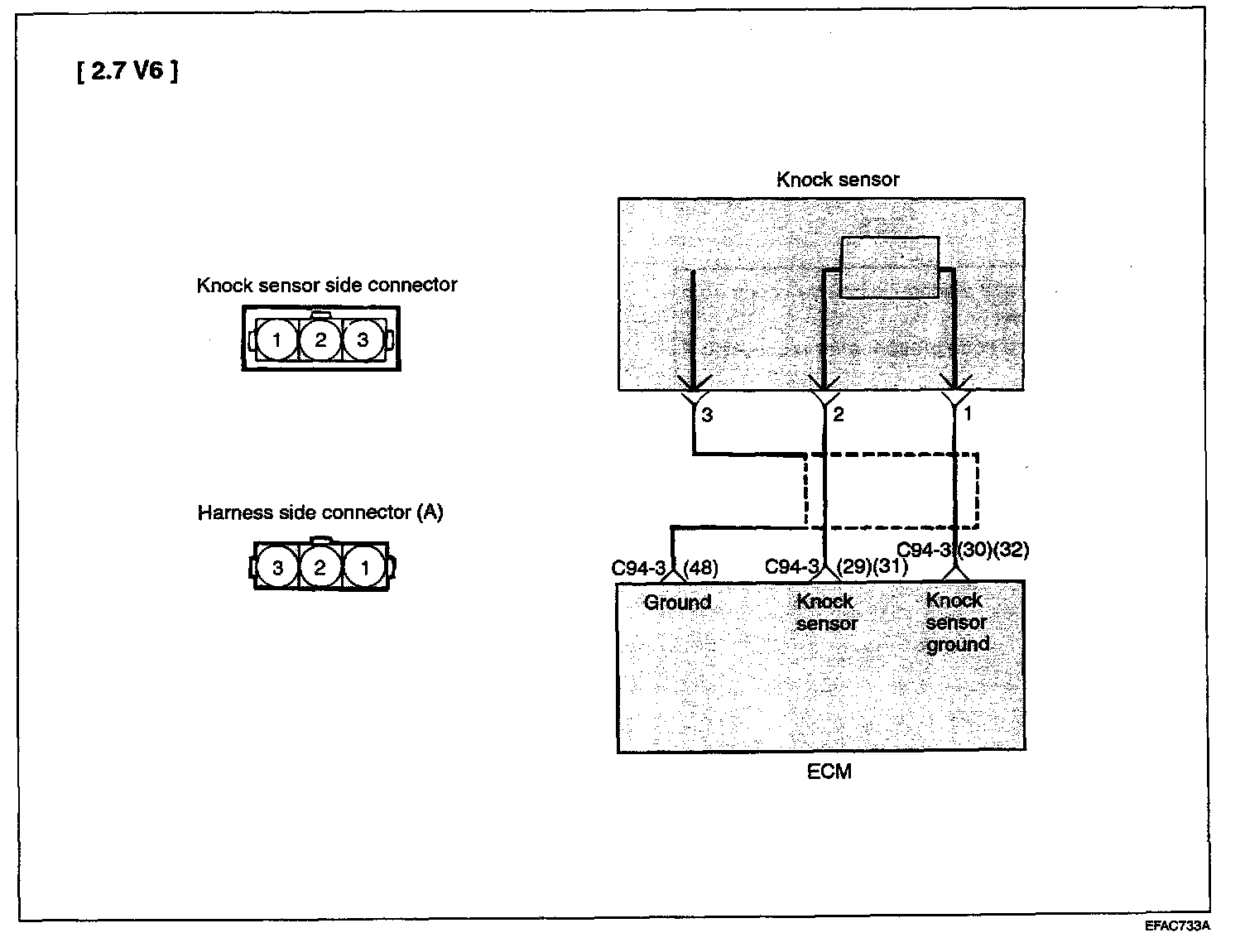 [ 2.7 V6 ]

Knock sensor side connector

1 2 3

Harness side connector (A)

3 2 1

Knock sensor

3

2

1

C94-3 (48)

C94-3 (29)(31)

C94-3 (30)(32)

Ground

Knock sensor

Knock sensor ground

ECM

EFAC733A